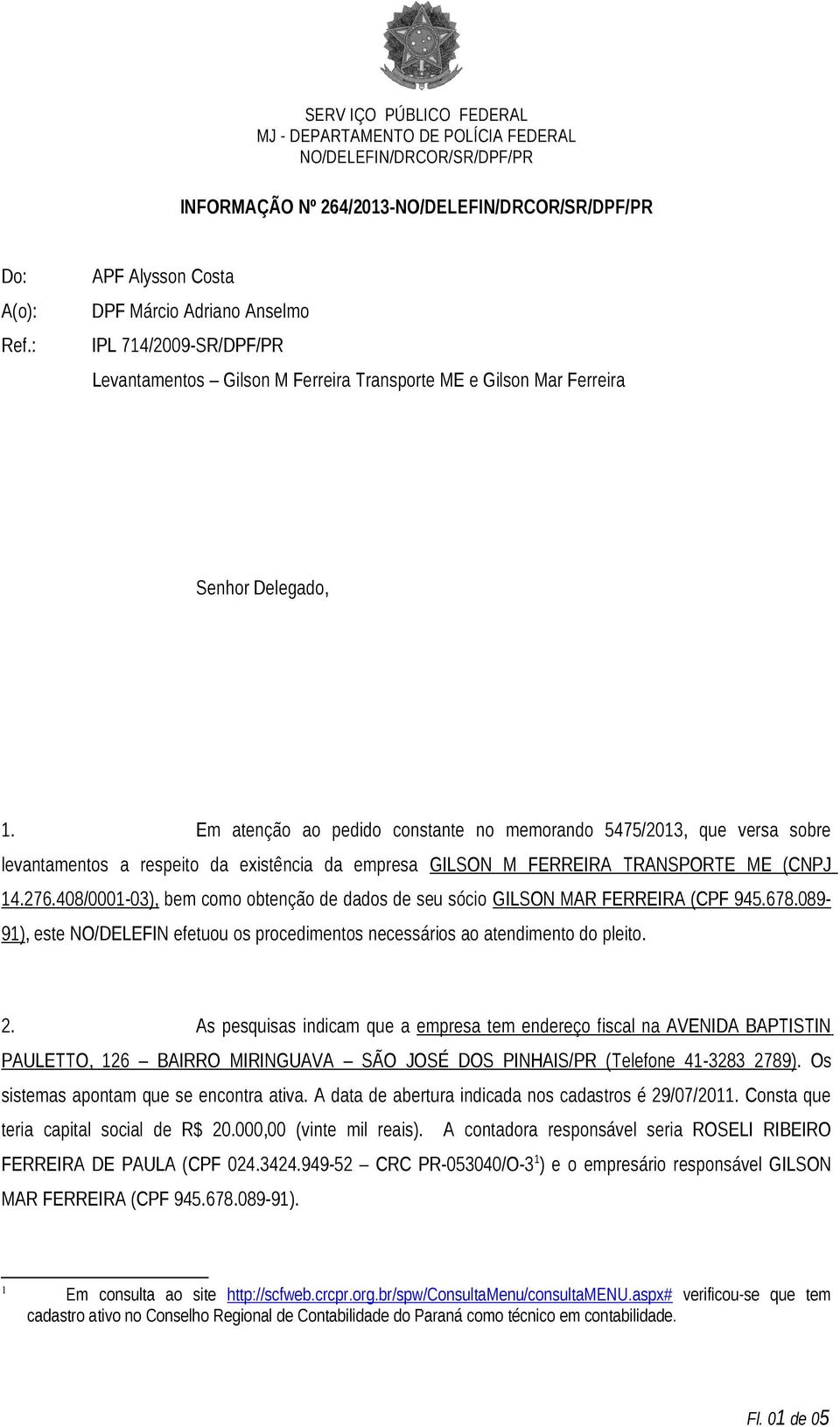 SERV IÇO PÚBLICO FEDERAL
MJ - DEPARTAMENTO DE POLÍCIA FEDERAL
NO/DELEFIN/DRCOR/SR/DPF/PR

INFORMAÇÃO Nº 264/2013-NO/DELEFIN/DRCOR/SR/DPF/PR

Do: APF Alysson Costa
A(o): DPF Márcio Adriano Anselmo
Ref.: IPL 714/2009-SR/DPF/PR
Levantamentos – Gilson M Ferreira Transporte ME e Gilson Mar Ferreira

Senhor Delegado,

1. Em atenção ao pedido constante no memorando 5475/2013, que versa sobre levantamentos a respeito da existência da empresa GILSON M FERREIRA TRANSPORTE ME (CNPJ 14.276.408/0001-03), bem como obtenção de dados de seu sócio GILSON MAR FERREIRA (CPF 945.678.089-91), este NO/DELEFIN efetuou os procedimentos necessários ao atendimento do pleito.

2. As pesquisas indicam que a empresa tem endereço fiscal na AVENIDA BAPTISTIN PAULETTO, 126 – BAIRRO MIRINGUAVA – SÃO JOSÉ DOS PINHAIS/PR (Telefone 41-3283 2789). Os sistemas apontam que se encontra ativa. A data de abertura indicada nos cadastros é 29/07/2011. Consta que teria capital social de R$ 20.000,00 (vinte mil reais). A contadora responsável seria ROSELI RIBEIRO FERREIRA DE PAULA (CPF 024.3424.949-52 – CRC PR-053040/O-3$^1$) e o empresário responsável GILSON MAR FERREIRA (CPF 945.678.089-91).

$^1$ Em consulta ao site http://scfweb.crcpr.org.br/spw/ConsultaMenu/consultaMENU.aspx# verificou-se que tem cadastro ativo no Conselho Regional de Contabilidade do Paraná como técnico em contabilidade.

Fl. 01 de 05